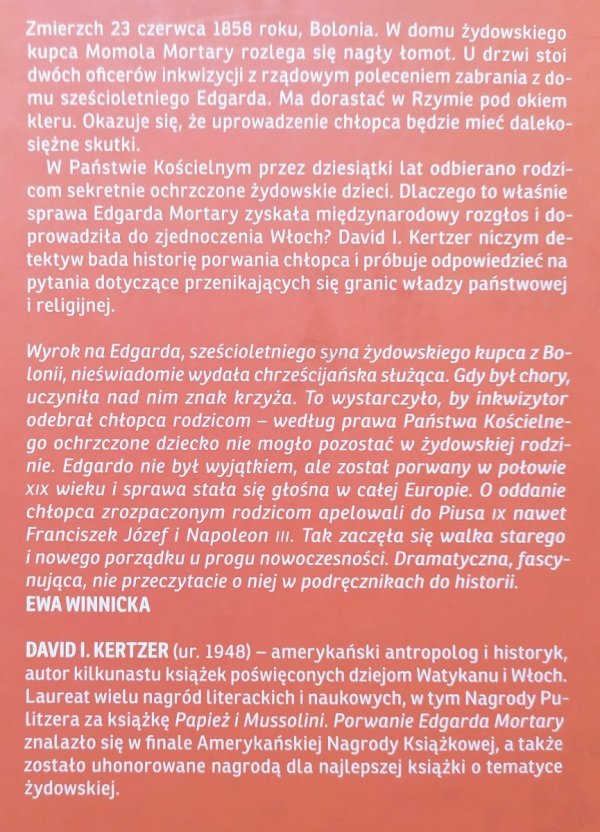 Zmierzch 23 czerwca 1858 roku, Bolonia. W domu żydowskiego kupca Momola Mortary rozlega się nagły łomot. U drzwi stoi dwóch oficerów inkwizycji z rządowym poleceniem zabrania z domu sześcioletniego Edgarda. Ma dorastać w Rzymie pod okiem kleru. Okazuje się, że uprowadzenie chłopca będzie mieć dalekosiężne skutki.

W Państwie Kościelnym przez dziesiątki lat odbierano rodzicom sekretnie ochrzczone żydowskie dzieci. Dlaczego to właśnie sprawa Edgarda Mortary zyskała międzynarodowy rozgłos i doprowadziła do zjednoczenia Włoch? David I. Kertzer niczym detektyw bada historię porwania chłopca i próbuje odpowiedzieć na pytania dotyczące przenikających się granic władzy państwowej i religijnej.

Wyrok na Edgarda, sześcioletniego syna żydowskiego kupca z Bolonii, nieświadomie wydała chrześcijańska służąca. Gdy był chory, uczyniła nad nim znak krzyża. To wystarczyło, by inkwizytor odebrał chłopca rodzicom – według prawa Państwa Kościelnego ochrzczone dziecko nie mogło pozostać w żydowskiej rodzinie. Edgardo nie był wyjątkiem, ale został porwany w połowie XIX wieku i sprawa stała się głośna w całej Europie. O oddanie chłopca zrozpaczonym rodzicom apelowali do Piusa IX nawet Franciszek Józef i Napoleon III. Tak zaczęła się walka starego i nowego porządku u progu nowoczesności. Dramatyczna, fascynująca, nie przeczytacie o niej w podręcznikach do historii.
EWA WINNICKA

DAVID I. KERTZER (ur. 1948) – amerykański antropolog i historyk, autor kilkunastu książek poświęconych dziejom Watykanu i Włoch. Laureat wielu nagród literackich i naukowych, w tym Nagrody Pulitzera za książkę Papież i Mussolini. Porwanie Edgarda Mortary znalazło się w finale Amerykańskiej Nagrody Książkowej, a także zostało uhonorowane nagrodą dla najlepszej książki o tematyce żydowskiej.